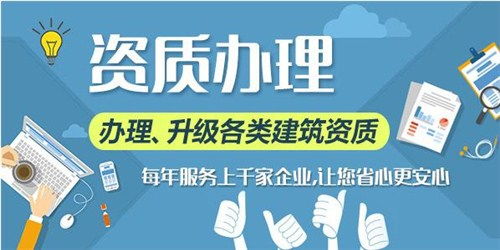 资质办理

办理、升级各类建筑资质

每年服务上千家企业,让您省心更安心